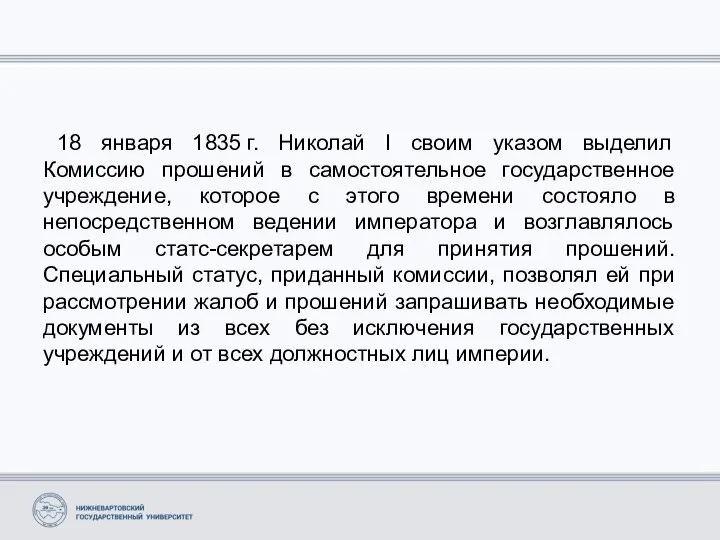 18 января 1835 г. Николай I своим указом выделил Комиссию прошений в самостоятельное государственное учреждение, которое с этого времени состояло в непосредственном ведении императора и возглавлялось особым статс-секретарем для принятия прошений. Специальный статус, приданный комиссии, позволял ей при рассмотрении жалоб и прошений запрашивать необходимые документы из всех без исключения государственных учреждений и от всех должностных лиц империи.

НИЖНЕВАРТОВСКИЙ ГОСУДАРСТВЕННЫЙ УНИВЕРСИТЕТ